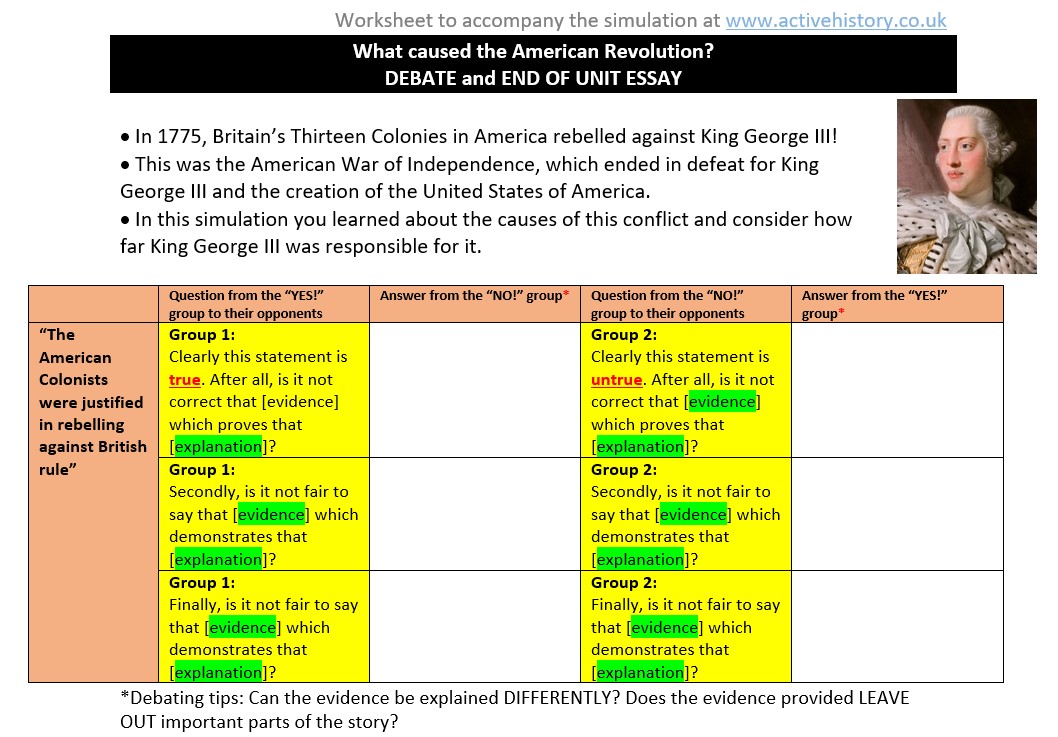 Worksheet to accompany the simulation at www.activehistory.co.uk

What caused the American Revolution?
DEBATE and END OF UNIT ESSAY

• In 1775, Britain's Thirteen Colonies in America rebelled against King George III!
• This was the American War of Independence, which ended in defeat for King George III and the creation of the United States of America.
• In this simulation you learned about the causes of this conflict and consider how far King George III was responsible for it.

| | Question from the "YES!" group to their opponents | Answer from the "NO!" group* | Question from the "NO!" group to their opponents | Answer from the "YES!" group* |
|---|---|---|---|---|
| "The American Colonists were justified in rebelling against British rule" | Group 1: Clearly this statement is true. After all, is it not correct that [evidence] which proves that [explanation]? | | Group 2: Clearly this statement is untrue. After all, is it not correct that [evidence] which proves that [explanation]? | |
| | Group 1: Secondly, is it not fair to say that [evidence] which demonstrates that [explanation]? | | Group 2: Secondly, is it not fair to say that [evidence] which demonstrates that [explanation]? | |
| | Group 1: Finally, is it not fair to say that [evidence] which demonstrates that [explanation]? | | Group 2: Finally, is it not fair to say that [evidence] which demonstrates that [explanation]? | |

*Debating tips: Can the evidence be explained DIFFERENTLY? Does the evidence provided LEAVE OUT important parts of the story?